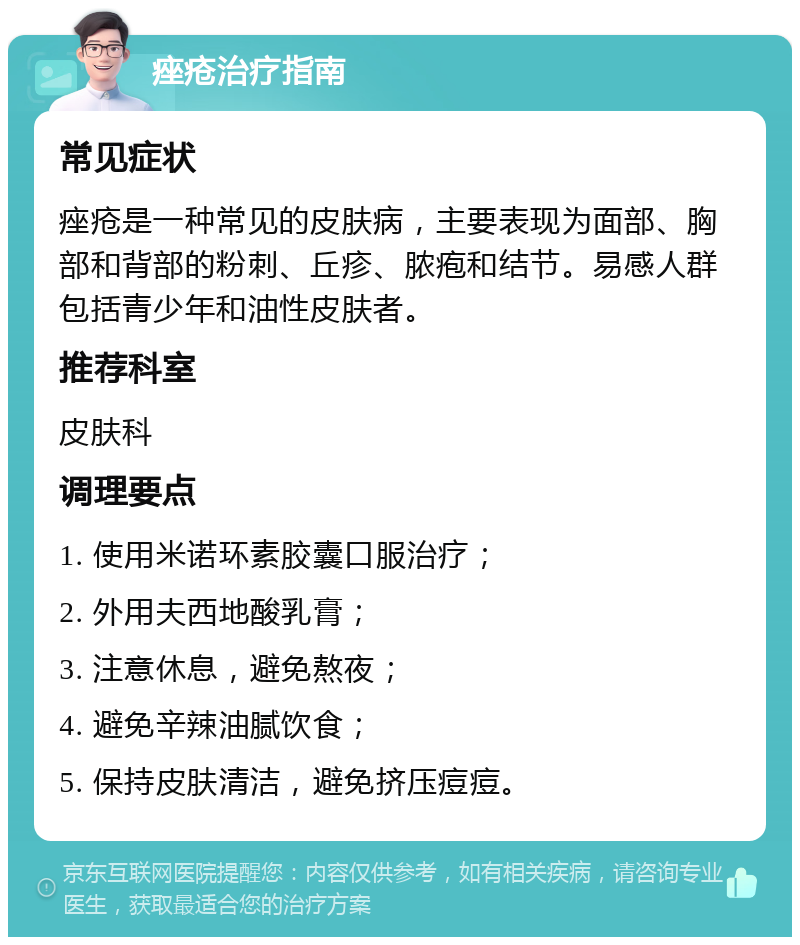 痤疮治疗指南

常见症状

痤疮是一种常见的皮肤病，主要表现为面部、胸部和背部的粉刺、丘疹、脓疱和结节。易感人群包括青少年和油性皮肤者。

推荐科室

皮肤科

调理要点

1. 使用米诺环素胶囊口服治疗；

2. 外用夫西地酸乳膏；

3. 注意休息，避免熬夜；

4. 避免辛辣油腻饮食；

5. 保持皮肤清洁，避免挤压痘痘。

京东互联网医院提醒您：内容仅供参考，如有相关疾病，请咨询专业医生，获取最适合您的治疗方案